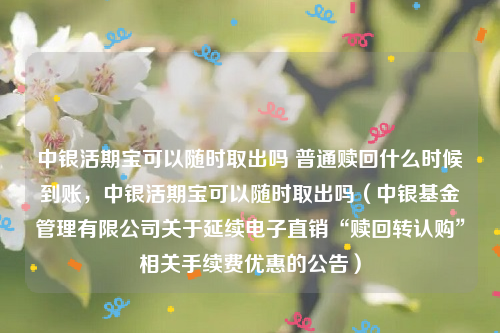 中银活期宝可以随时取出吗 普通赎回什么时候到账，中银活期宝可以随时取出吗（中银基金管理有限公司关于延续电子直销“赎回转认购”相关手续费优惠的公告）